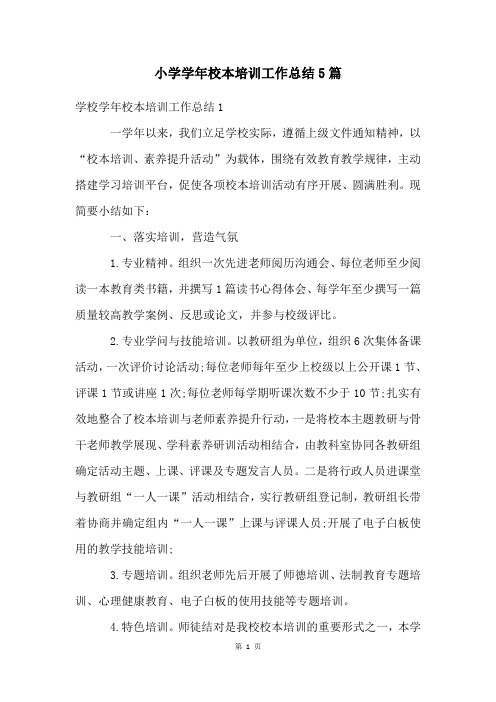 小学学年校本培训工作总结5篇

学校学年校本培训工作总结1

一学年以来，我们立足学校实际，遵循上级文件通知精神，以“校本培训、素养提升活动”为载体，围绕有效教育教学规律，主动搭建学习培训平台，促使各项校本培训活动有序开展、圆满胜利。现简要小结如下：

一、落实培训，营造气氛

1.专业精神。组织一次先进老师阅历沟通会、每位老师至少阅读一本教育类书籍，并撰写1篇读书心得体会、每学年至少撰写一篇质量较高教学案例、反思或论文，并参与校级评比。

2.专业学问与技能培训。以教研组为单位，组织6次集体备课活动，一次评价讨论活动;每位老师每年至少上校级以上公开课1节、评课1节或讲座1次;每位老师每学期听课次数不少于10节;扎实有效地整合了校本培训与老师素养提升行动，一是将校本主题教研与骨干老师教学展现、学科素养研训活动相结合，由教科室协同各教研组确定活动主题、上课、评课及专题发言人员。二是将行政人员进课堂与教研组“一人一课”活动相结合，实行教研组登记制，教研组长带着协商并确定组内“一人一课”上课与评课人员;开展了电子白板使用的教学技能培训;

3.专题培训。组织老师先后开展了师德培训、法制教育专题培训、心理健康教育、电子白板的使用技能等专题培训。

4.特色培训。师徒结对是我校校本培训的重要形式之一，本学

第 1 页